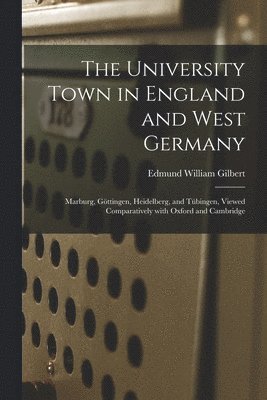 The University Town in England and West Germany

Edmund William Gilbert

Marburg, Göttingen, Heidelberg, and Tübingen, Viewed Comparatively with Oxford and Cambridge